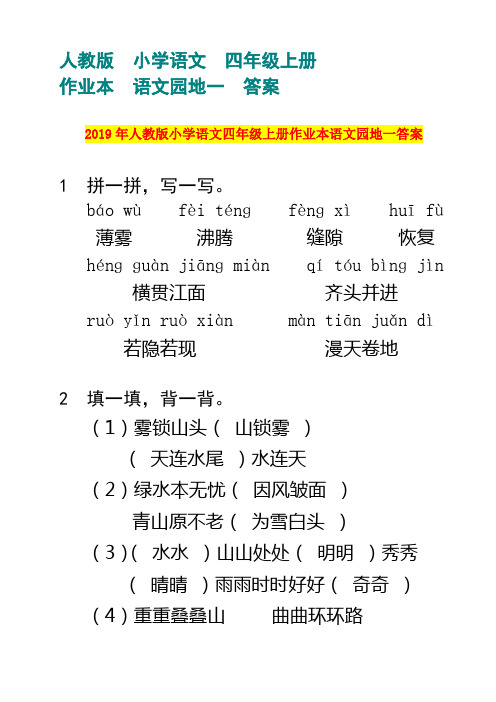 人教版　小学语文　四年级上册
作业本　语文园地一　答案

2019 年人教版小学语文四年级上册作业本语文园地一答案

1　拼一拼，写一写。

báo wù　fèi téng　fèng xì　huī fù
薄雾　沸腾　缝隙　恢复

héng guàn jiāng miàn　qí tóu bìng jìn
横贯江面　齐头并进

ruò yǐn ruò xiàn　màn tiān juǎn dì
若隐若现　漫天卷地

2　填一填，背一背。
（1）雾锁山头（　山锁雾　）
（　天连水尾　）水连天
（2）绿水本无忧（　因风皱面　）
青山原不老（　为雪白头　）
（3）（　水水　）山山处处（　明明　）秀秀
（　晴晴　）雨雨时时好好（　奇奇　）
（4）重重叠叠山　曲曲环环路